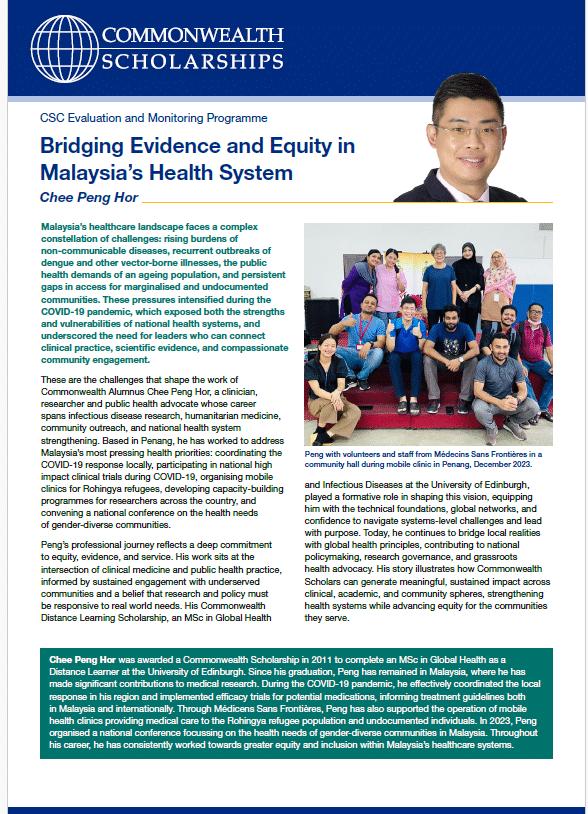 COMMONWEALTH SCHOLARSHIPS

CSC Evaluation and Monitoring Programme

Bridging Evidence and Equity in Malaysia's Health System

Chee Peng Hor

Malaysia's healthcare landscape faces a complex constellation of challenges: rising burdens of non-communicable diseases, recurrent outbreaks of dengue and other vector-borne illnesses, the public health demands of an ageing population, and persistent gaps in access for marginalised and undocumented communities. These pressures intensified during the COVID-19 pandemic, which exposed both the strengths and vulnerabilities of national health systems, and underscored the need for leaders who can connect clinical practice, scientific evidence, and compassionate community engagement.

These are the challenges that shape the work of Commonwealth Alumnus Chee Peng Hor, a clinician, researcher and public health advocate whose career spans infectious disease research, humanitarian medicine, community outreach, and national health system strengthening. Based in Penang, he has worked to address Malaysia's most pressing health priorities: coordinating the COVID-19 response locally, participating in national high impact clinical trials during COVID-19, organising mobile clinics for Rohingya refugees, developing capacity-building programmes for researchers across the country, and convening a national conference on the health needs of gender-diverse communities.

Peng's professional journey reflects a deep commitment to equity, evidence, and service. His work sits at the intersection of clinical medicine and public health practice, informed by sustained engagement with underserved communities and a belief that research and policy must be responsive to real world needs. His Commonwealth Distance Learning Scholarship, an MSc in Global Health

Peng with volunteers and staff from Médecins Sans Frontières in a community hall during mobile clinic in Penang, December 2023.

and Infectious Diseases at the University of Edinburgh, played a formative role in shaping this vision, equipping him with the technical foundations, global networks, and confidence to navigate systems-level challenges and lead with purpose. Today, he continues to bridge local realities with global health principles, contributing to national policymaking, research governance, and grassroots health advocacy. His story illustrates how Commonwealth Scholars can generate meaningful, sustained impact across clinical, academic, and community spheres, strengthening health systems while advancing equity for the communities they serve.

Chee Peng Hor was awarded a Commonwealth Scholarship in 2011 to complete an MSc in Global Health as a Distance Learner at the University of Edinburgh. Since his graduation, Peng has remained in Malaysia, where he has made significant contributions to medical research. During the COVID-19 pandemic, he effectively coordinated the local response in his region and implemented efficacy trials for potential medications, informing treatment guidelines both in Malaysia and internationally. Through Médicens Sans Frontières, Peng has also supported the operation of mobile health clinics providing medical care to the Rohingya refugee population and undocumented individuals. In 2023, Peng organised a national conference focussing on the health needs of gender-diverse communities in Malaysia. Throughout his career, he has consistently worked towards greater equity and inclusion within Malaysia's healthcare systems.